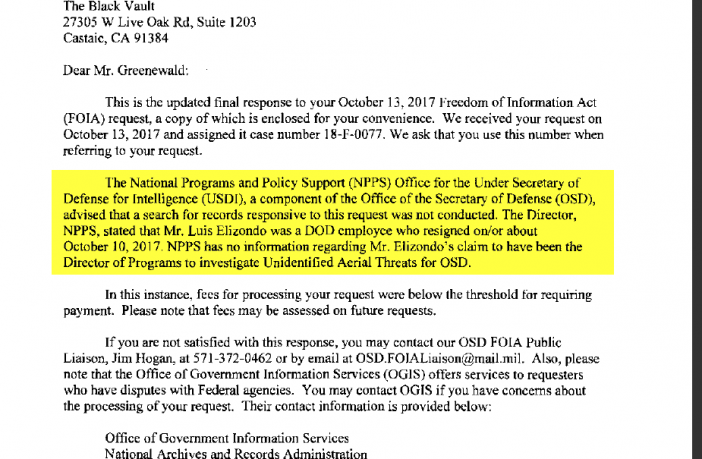 The Black Vault
27305 W Live Oak Rd, Suite 1203
Castaic, CA 91384

Dear Mr. Greenewald:

This is the updated final response to your October 13, 2017 Freedom of Information Act (FOIA) request, a copy of which is enclosed for your convenience. We received your request on October 13, 2017 and assigned it case number 18-F-0077. We ask that you use this number when referring to your request.

The National Programs and Policy Support (NPPS) Office for the Under Secretary of Defense for Intelligence (USDI), a component of the Office of the Secretary of Defense (OSD), advised that a search for records responsive to this request was not conducted. The Director, NPPS, stated that Mr. Luis Elizondo was a DOD employee who resigned on/or about October 10, 2017. NPPS has no information regarding Mr. Elizondo's claim to have been the Director of Programs to investigate Unidentified Aerial Threats for OSD.

In this instance, fees for processing your request were below the threshold for requiring payment. Please note that fees may be assessed on future requests.

If you are not satisfied with this response, you may contact our OSD FOIA Public Liaison, Jim Hogan, at 571-372-0462 or by email at OSD.FOIALiaison@mail.mil. Also, please note that the Office of Government Information Services (OGIS) offers services to requesters who have disputes with Federal agencies. You may contact OGIS if you have concerns about the processing of your request. Their contact information is provided below:

Office of Government Information Services
National Archives and Records Administration